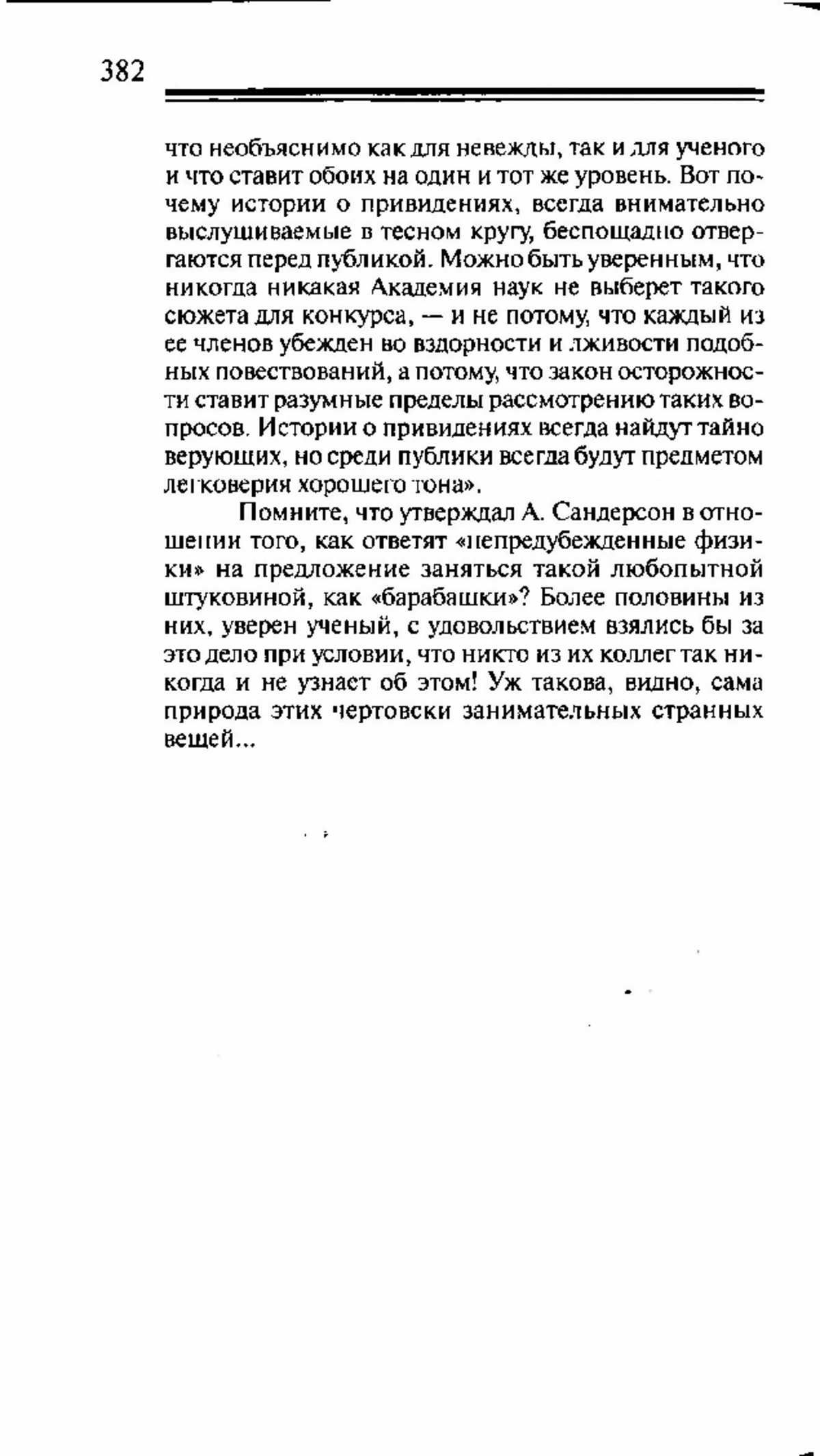 382

что необъяснимо как для невежды, так и для ученого и что ставит обоих на один и тот же уровень. Вот почему истории о привидениях, всегда внимательно выслушиваемые в тесном кругу, беспощадно отвергаются перед публикой. Можно быть уверенным, что никогда никакая Академия наук не выберет такого сюжета для конкурса, — и не потому, что каждый из ее членов убежден во вздорности и лживости подобных повествований, а потому, что закон осторожности ставит разумные пределы рассмотрению таких вопросов. Истории о привидениях всегда найдут тайно верующих, но среди публики всегда будут предметом легковерия хорошего тона».

Помните, что утверждал А. Сандерсон в отношении того, как ответят «непредубежденные физики» на предложение заняться такой любопытной штуковиной, как «барабашки»? Более половины из них, уверен ученый, с удовольствием взялись бы за это дело при условии, что никто из их коллег так никогда и не узнает об этом! Уж такова, видно, сама природа этих чертовски занимательных странных вещей...